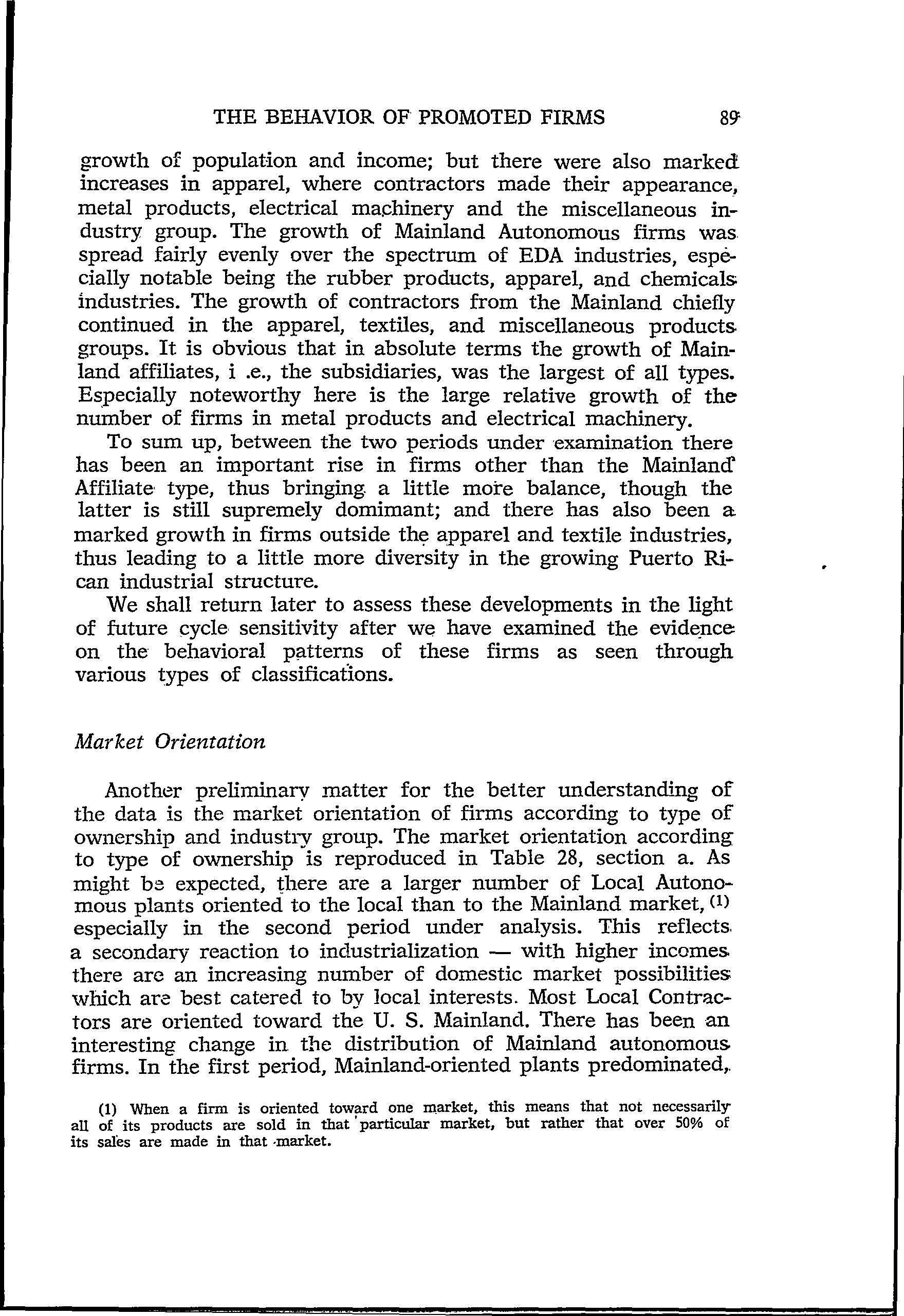 THE BEHAVIOR OF PROMOTED FIRMS 89

growth of population and income; but there were also marked increases in apparel, where contractors made their appearance, metal products, electrical machinery and the miscellaneous industry group. The growth of Mainland Autonomous firms was spread fairly evenly over the spectrum of EDA industries, especially notable being the rubber products, apparel, and chemicals industries. The growth of contractors from the Mainland chiefly continued in the apparel, textiles, and miscellaneous products groups. It is obvious that in absolute terms the growth of Mainland affiliates, i .e., the subsidiaries, was the largest of all types. Especially noteworthy here is the large relative growth of the number of firms in metal products and electrical machinery.

To sum up, between the two periods under examination there has been an important rise in firms other than the Mainland Affiliate type, thus bringing a little more balance, though the latter is still supremely domimant; and there has also been a marked growth in firms outside the apparel and textile industries, thus leading to a little more diversity in the growing Puerto Rican industrial structure.

We shall return later to assess these developments in the light of future cycle sensitivity after we have examined the evidence on the behavioral patterns of these firms as seen through various types of classifications.

Market Orientation

Another preliminary matter for the better understanding of the data is the market orientation of firms according to type of ownership and industry group. The market orientation according to type of ownership is reproduced in Table 28, section a. As might be expected, there are a larger number of Local Autonomous plants oriented to the local than to the Mainland market, (1) especially in the second period under analysis. This reflects a secondary reaction to industrialization — with higher incomes there are an increasing number of domestic market possibilities which are best catered to by local interests. Most Local Contractors are oriented toward the U. S. Mainland. There has been an interesting change in the distribution of Mainland autonomous firms. In the first period, Mainland-oriented plants predominated,

(1) When a firm is oriented toward one market, this means that not necessarily all of its products are sold in that particular market, but rather that over 50% of its sales are made in that market.